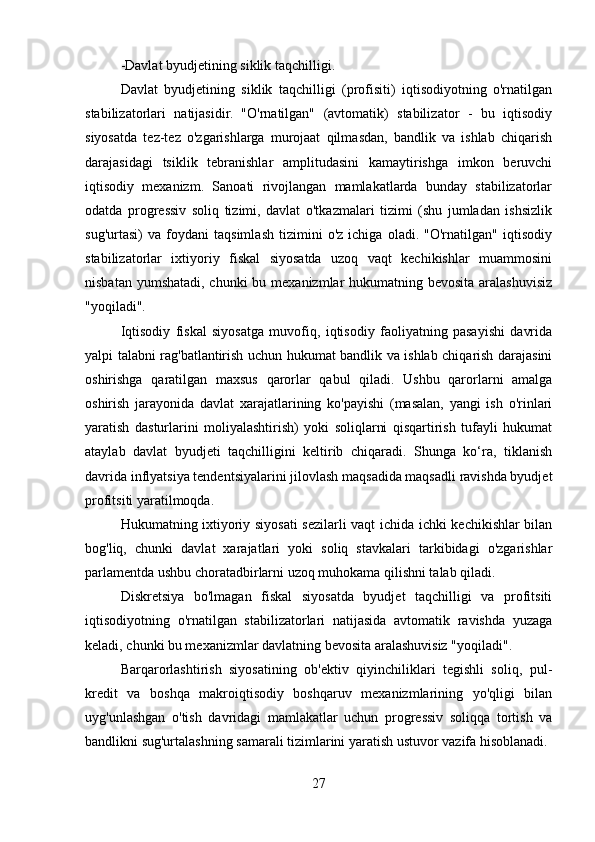 -Davlat byudjetining siklik taqchilligi.

Davlat byudjetining siklik taqchilligi (profisiti) iqtisodiyotning o'rnatilgan stabilizatorlari natijasidir. "O'rnatilgan" (avtomatik) stabilizator - bu iqtisodiy siyosatda tez-tez o'zgarishlarga murojaat qilmasdan, bandlik va ishlab chiqarish darajasidagi tsiklik tebranishlar amplitudasini kamaytirishga imkon beruvchi iqtisodiy mexanizm. Sanoati rivojlangan mamlakatlarda bunday stabilizatorlar odatda progressiv soliq tizimi, davlat o'tkazmalari tizimi (shu jumladan ishsizlik sug'urtasi) va foydani taqsimlash tizimini o'z ichiga oladi. "O'rnatilgan" iqtisodiy stabilizatorlar ixtiyoriy fiskal siyosatda uzoq vaqt kechikishlar muammosini nisbatan yumshatadi, chunki bu mexanizmlar hukumatning bevosita aralashuvisiz "yoqiladi".

Iqtisodiy fiskal siyosatga muvofiq, iqtisodiy faoliyatning pasayishi davrida yalpi talabni rag'batlantirish uchun hukumat bandlik va ishlab chiqarish darajasini oshirishga qaratilgan maxsus qarorlar qabul qiladi. Ushbu qarorlarni amalga oshirish jarayonida davlat xarajatlarining ko'payishi (masalan, yangi ish o'rinlari yaratish dasturlarini moliyalashtirish) yoki soliqlarni qisqartirish tufayli hukumat ataylab davlat byudjeti taqchilligini keltirib chiqaradi. Shunga ko‘ra, tiklanish davrida inflyatsiya tendentsiyalarini jilovlash maqsadida maqsadli ravishda byudjet profitsiti yaratilmoqda.

Hukumatning ixtiyoriy siyosati sezilarli vaqt ichida ichki kechikishlar bilan bog'liq, chunki davlat xarajatlari yoki soliq stavkalari tarkibidagi o'zgarishlar parlamentda ushbu choratadbirlarni uzoq muhokama qilishni talab qiladi.

Diskretsiya bo'lmagan fiskal siyosatda byudjet taqchilligi va profitsiti iqtisodiyotning o'rnatilgan stabilizatorlari natijasida avtomatik ravishda yuzaga keladi, chunki bu mexanizmlar davlatning bevosita aralashuvisiz "yoqiladi".

Barqarorlashtirish siyosatining ob'ektiv qiyinchiliklari tegishli soliq, pul-kredit va boshqa makroiqtisodiy boshqaruv mexanizmlarining yo'qligi bilan uyg'unlashgan o'tish davridagi mamlakatlar uchun progressiv soliqqa tortish va bandlikni sug'urtalashning samarali tizimlarini yaratish ustuvor vazifa hisoblanadi.

27